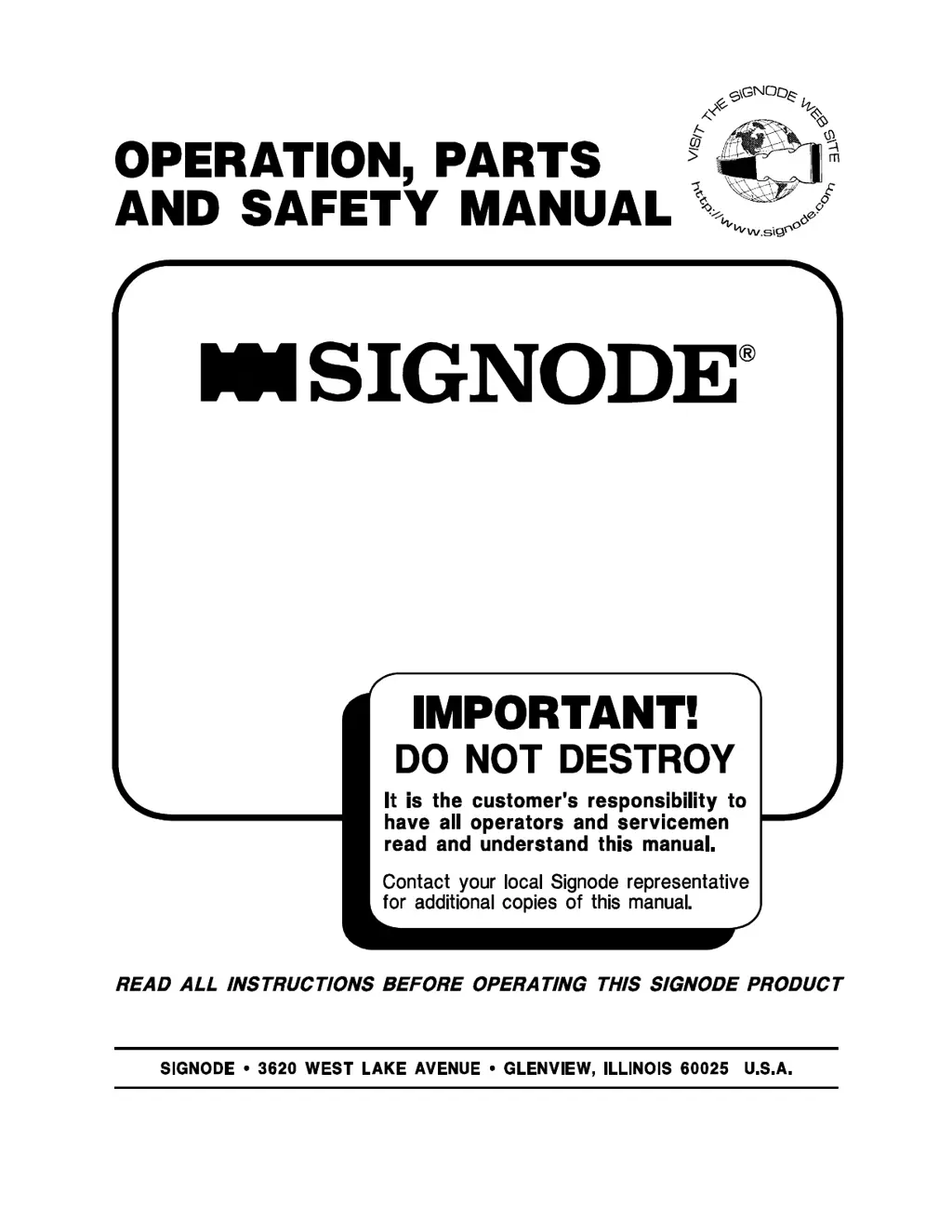 OPERATION, PARTS AND SAFETY MANUAL

VISIT THE SIGNODE WEB SITE
http://www.signode.com

SIGNODE®

IMPORTANT!
DO NOT DESTROY

It is the customer's responsibility to have all operators and servicemen read and understand this manual.

Contact your local Signode representative for additional copies of this manual.

READ ALL INSTRUCTIONS BEFORE OPERATING THIS SIGNODE PRODUCT

SIGNODE • 3620 WEST LAKE AVENUE • GLENVIEW, ILLINOIS 60025 U.S.A.